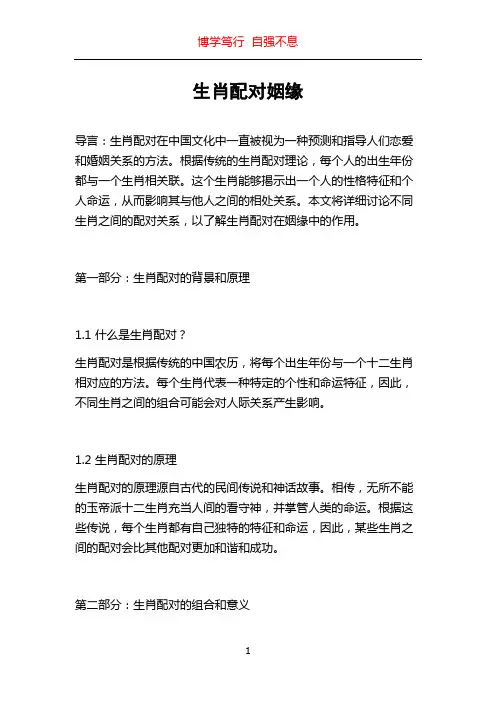 博学笃行 自强不息

生肖配对姻缘

导言：生肖配对在中国文化中一直被视为一种预测和指导人们恋爱和婚姻关系的方法。根据传统的生肖配对理论，每个人的出生年份都与一个生肖相关联。这个生肖能够揭示出一个人的性格特征和个人命运，从而影响其与他人之间的相处关系。本文将详细讨论不同生肖之间的配对关系，以了解生肖配对在姻缘中的作用。

第一部分：生肖配对的背景和原理

1.1 什么是生肖配对？

生肖配对是根据传统的中国农历，将每个出生年份与一个十二生肖相对应的方法。每个生肖代表一种特定的个性和命运特征，因此，不同生肖之间的组合可能会对人际关系产生影响。

1.2 生肖配对的原理

生肖配对的原理源自古代的民间传说和神话故事。相传，无所不能的玉帝派十二生肖充当人间的看守神，并掌管人类的命运。根据这些传说，每个生肖都有自己独特的特征和命运，因此，某些生肖之间的配对会比其他配对更加和谐和成功。

第二部分：生肖配对的组合和意义

1